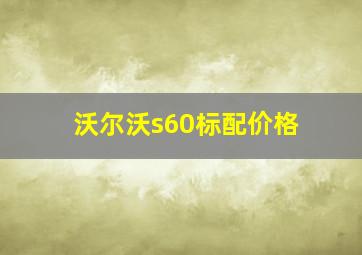 沃尔沃s60标配价格